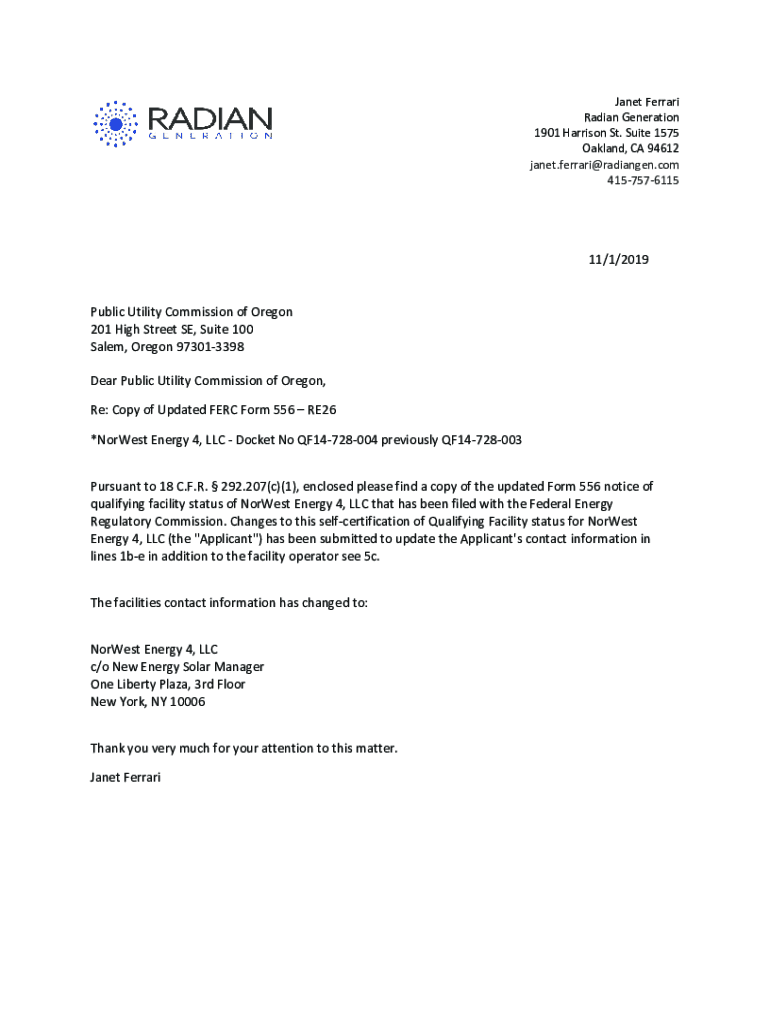 RADIAN
GENERATION

Janet Ferrari
Radian Generation
1901 Harrison St. Suite 1575
Oakland, CA 94612
janet.ferrari@radiangen.com
415-757-6115

11/1/2019

Public Utility Commission of Oregon
201 High Street SE, Suite 100
Salem, Oregon 97301-3398

Dear Public Utility Commission of Oregon,

Re: Copy of Updated FERC Form 556 – RE26

*NorWest Energy 4, LLC - Docket No QF14-728-004 previously QF14-728-003

Pursuant to 18 C.F.R. § 292.207(c)(1), enclosed please find a copy of the updated Form 556 notice of qualifying facility status of NorWest Energy 4, LLC that has been filed with the Federal Energy Regulatory Commission. Changes to this self-certification of Qualifying Facility status for NorWest Energy 4, LLC (the "Applicant") has been submitted to update the Applicant's contact information in lines 1b-e in addition to the facility operator see 5c.

The facilities contact information has changed to:

NorWest Energy 4, LLC
c/o New Energy Solar Manager
One Liberty Plaza, 3rd Floor
New York, NY 10006

Thank you very much for your attention to this matter.

Janet Ferrari